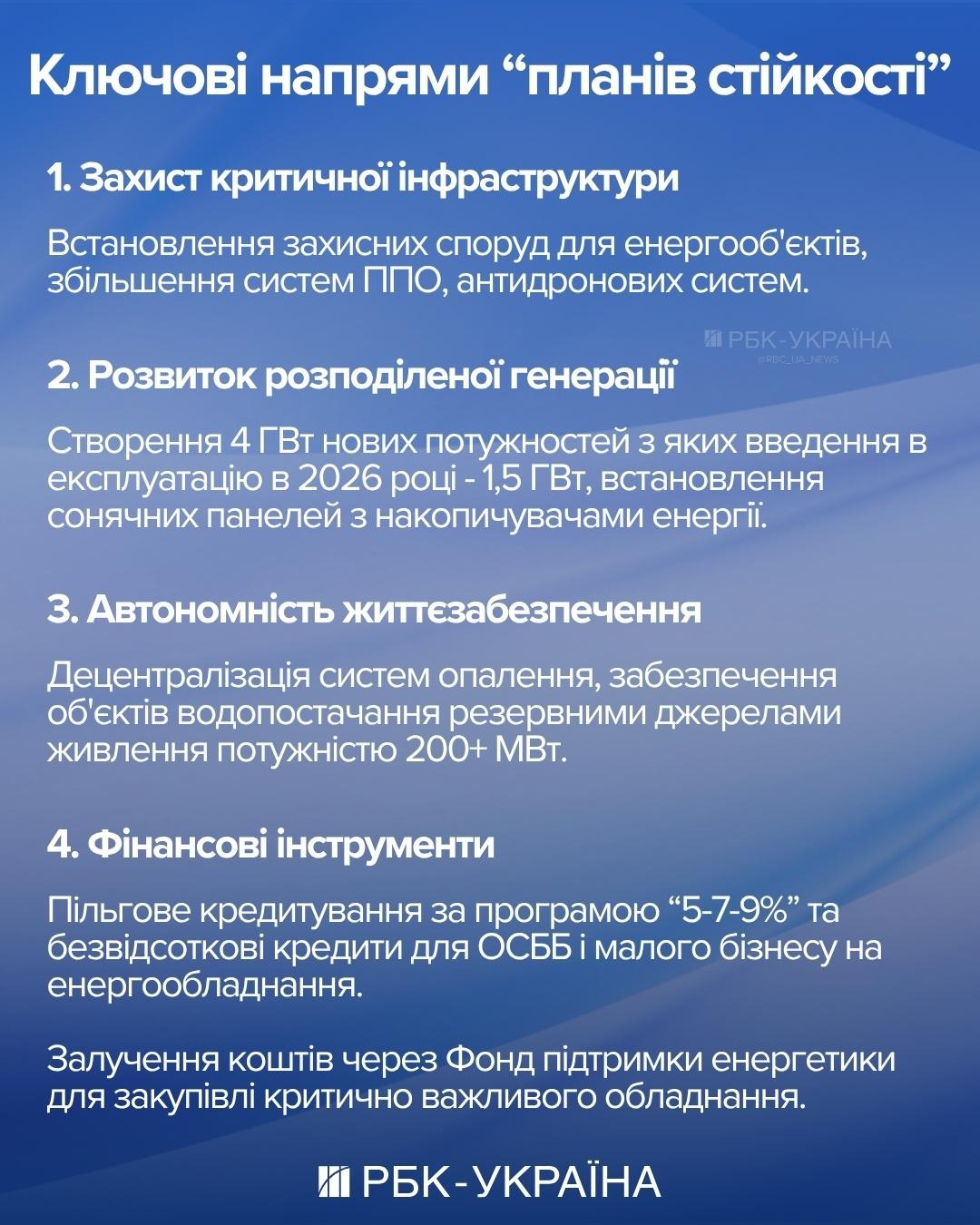 Ключові напрями “планів стійкості”

1. Захист критичної інфраструктури

Встановлення захисних споруд для енергооб'єктів, збільшення систем ППО, антидронових систем.

РБК-УКРАЇНА
@RBC_UA_NEWS

2. Розвиток розподіленої генерації

Створення 4 ГВт нових потужностей з яких введення в експлуатацію в 2026 році - 1,5 ГВт, встановлення сонячних панелей з накопичувачами енергії.

3. Автономність життєзабезпечення

Децентралізація систем опалення, забезпечення об'єктів водопостачання резервними джерелами живлення потужністю 200+ МВт.

4. Фінансові інструменти

Пільгове кредитування за програмою “5-7-9%” та безвідсоткові кредити для ОСББ і малого бізнесу на енергообладнання.

Залучення коштів через Фонд підтримки енергетики для закупівлі критично важливого обладнання.

РБК-УКРАЇНА